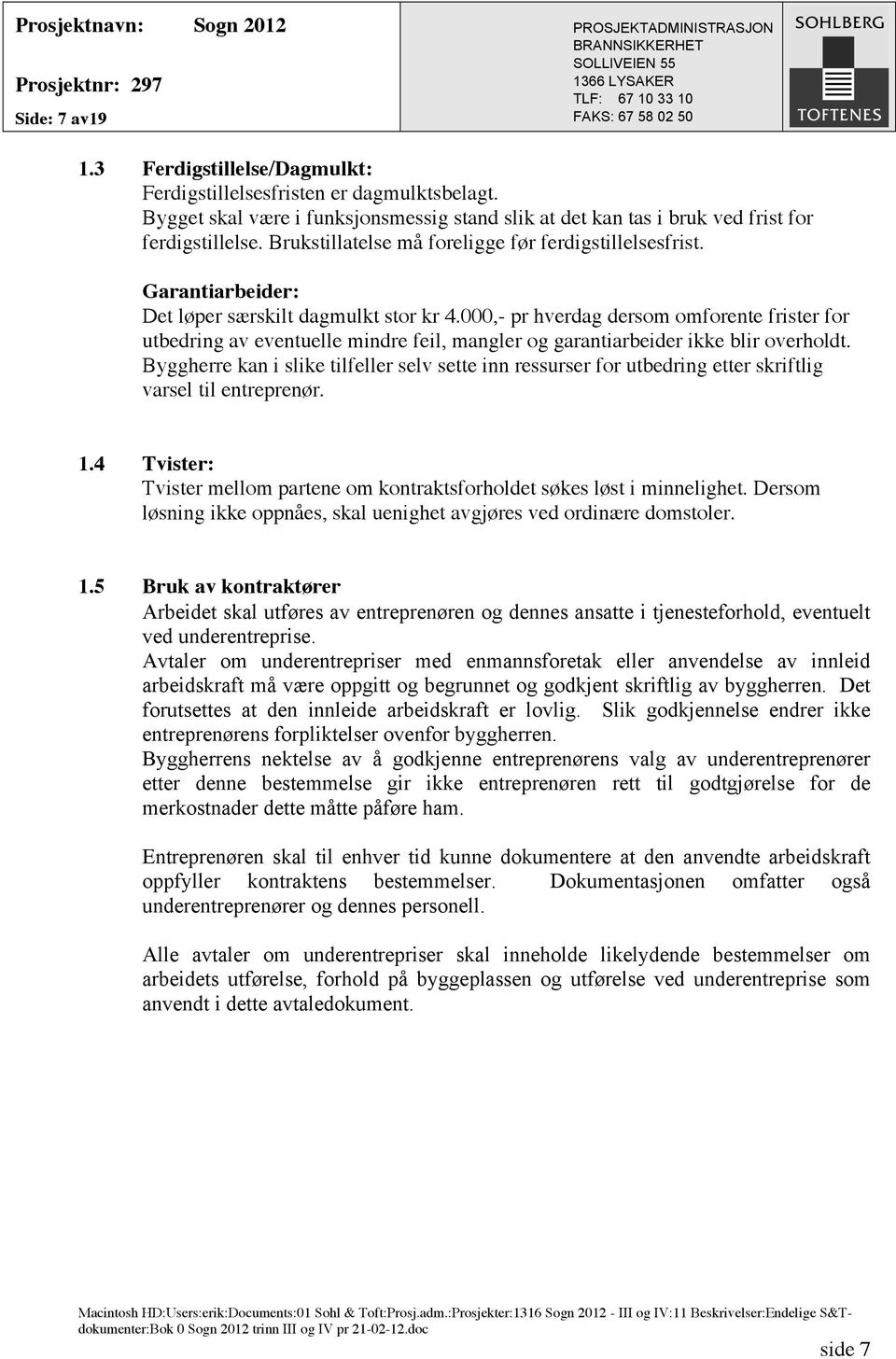 Prosjektnavn: Sogn 2012

Prosjektnr: 297

Side: 7 av19

PROSJEKTADMINISTRASJON
BRANNSIKKERHET
SOLLIVEIEN 55
1366 LYSAKER
TLF: 67 10 33 10
FAKS: 67 58 02 50

SOHLBERG
TOFTENES

1.3 Ferdigstillelse/Dagmulkt:
Ferdigstillelsesfristen er dagmulktsbelagt.
Bygget skal være i funksjonsmessig stand slik at det kan tas i bruk ved frist for ferdigstillelse. Brukstillatelse må foreligge før ferdigstillelsesfrist.

Garantiarbeider:
Det løper særskilt dagmulkt stor kr 4.000,- pr hverdag dersom omforente frister for utbedring av eventuelle mindre feil, mangler og garantiarbeider ikke blir overholdt. Byggherre kan i slike tilfeller selv sette inn ressurser for utbedring etter skriftlig varsel til entreprenør.

1.4 Tvister:
Tvister mellom partene om kontraktsforholdet søkes løst i minnelighet. Dersom løsning ikke oppnåes, skal uenighet avgjøres ved ordinære domstoler.

1.5 Bruk av kontraktører
Arbeidet skal utføres av entreprenøren og dennes ansatte i tjenesteforhold, eventuelt ved underentreprise.
Avtaler om underentrepriser med enmannsforetak eller anvendelse av innleid arbeidskraft må være oppgitt og begrunnet og godkjent skriftlig av byggherren. Det forutsettes at den innleide arbeidskraft er lovlig. Slik godkjennelse endrer ikke entreprenørens forpliktelser ovenfor byggherren.
Byggherrens nektelse av å godkjenne entreprenørens valg av underentreprenører etter denne bestemmelse gir ikke entreprenøren rett til godtgjørelse for de merkostnader dette måtte påføre ham.

Entreprenøren skal til enhver tid kunne dokumentere at den anvendte arbeidskraft oppfyller kontraktens bestemmelser. Dokumentasjonen omfatter også underentreprenører og dennes personell.

Alle avtaler om underentrepriser skal inneholde likelydende bestemmelser om arbeidets utførelse, forhold på byggeplassen og utførelse ved underentreprise som anvendt i dette avtaledokument.

Macintosh HD:Users:erik:Documents:01 Sohl & Toft:Prosj.adm.:Prosjekter:1316 Sogn 2012 - III og IV:11 Beskrivelser:Endelige S&T-dokumenter:Bok 0 Sogn 2012 trinn III og IV pr 21-02-12.doc

side 7